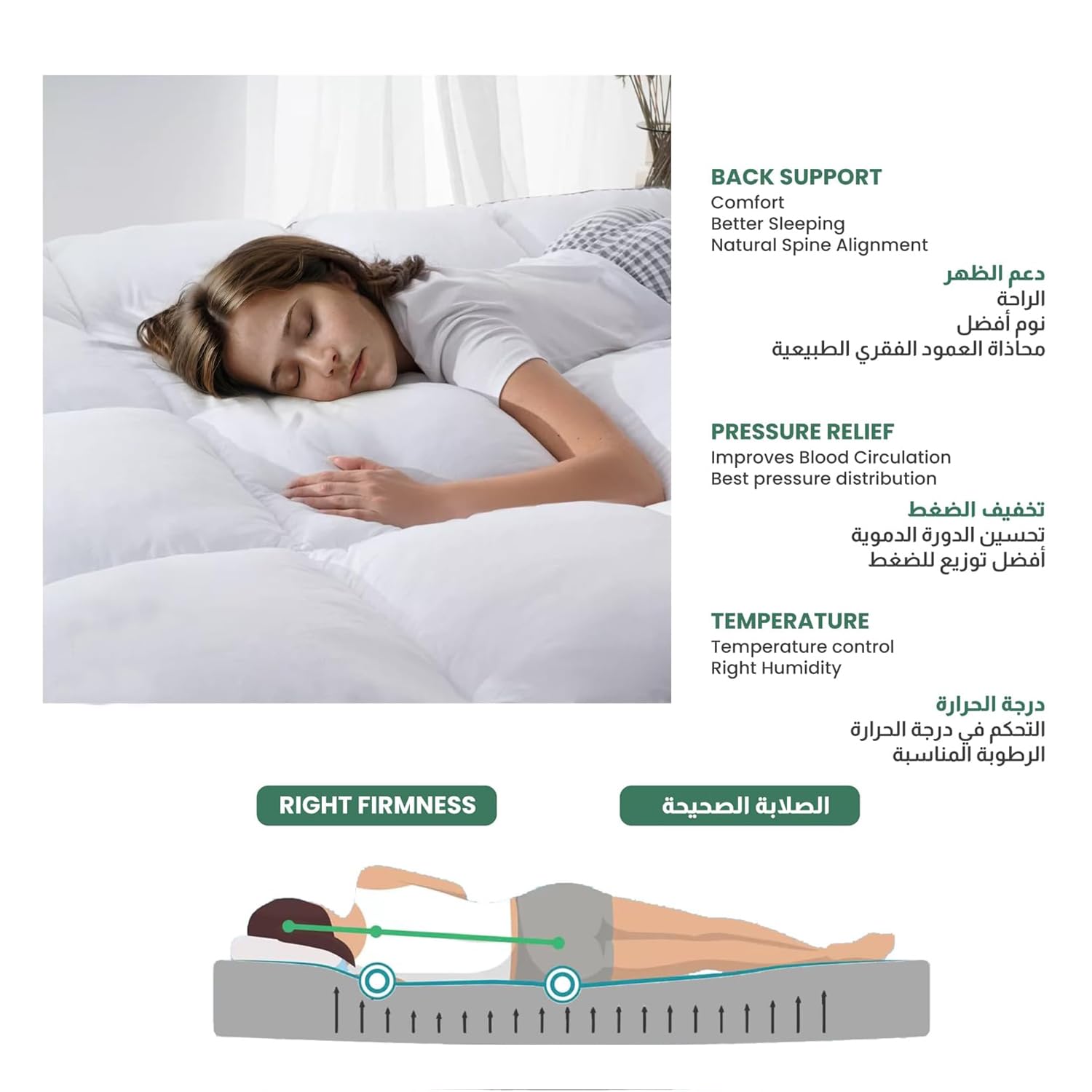 BACK SUPPORT
Comfort
Better Sleeping
Natural Spine Alignment

دعم الظهر
الراحة
نوم أفضل
محاذاة العمود الفقري الطبيعية

PRESSURE RELIEF
Improves Blood Circulation
Best pressure distribution

تخفيف الضغط
تحسين الدورة الدموية
أفضل توزيع للضغط

TEMPERATURE
Temperature control
Right Humidity

درجة الحرارة
التحكم في درجة الحرارة
الرطوبة المناسبة

RIGHT FIRMNESS

الصلابة الصحيحة